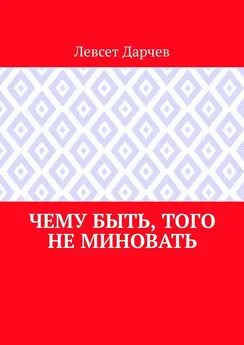 Левсет Дарчев

ЧЕМУ БЫТЬ, ТОГО НЕ МИНОВАТЬ